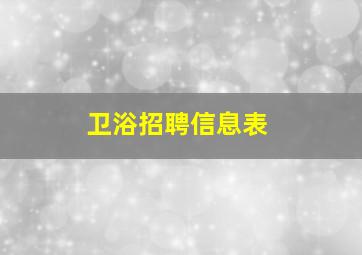 卫浴招聘信息表